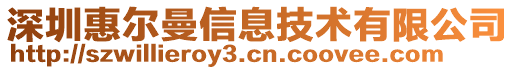 深圳惠尔曼信息技术有限公司
http://szwillieroy3.cn.coovee.com